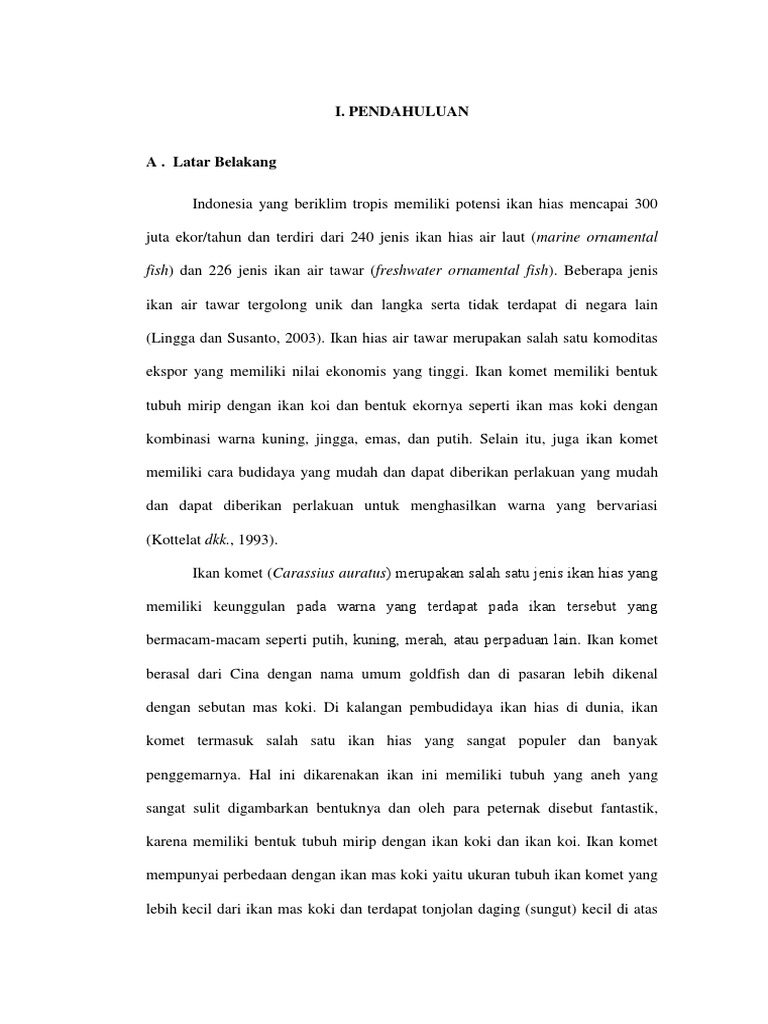 I. PENDAHULUAN

A . Latar Belakang

Indonesia yang beriklim tropis memiliki potensi ikan hias mencapai 300 juta ekor/tahun dan terdiri dari 240 jenis ikan hias air laut (marine ornamental fish) dan 226 jenis ikan air tawar (freshwater ornamental fish). Beberapa jenis ikan air tawar tergolong unik dan langka serta tidak terdapat di negara lain (Lingga dan Susanto, 2003). Ikan hias air tawar merupakan salah satu komoditas ekspor yang memiliki nilai ekonomis yang tinggi. Ikan komet memiliki bentuk tubuh mirip dengan ikan koi dan bentuk ekornya seperti ikan mas koki dengan kombinasi warna kuning, jingga, emas, dan putih. Selain itu, juga ikan komet memiliki cara budidaya yang mudah dan dapat diberikan perlakuan yang mudah dan dapat diberikan perlakuan untuk menghasilkan warna yang bervariasi (Kottelat dkk., 1993).

Ikan komet (Carassius auratus) merupakan salah satu jenis ikan hias yang memiliki keunggulan pada warna yang terdapat pada ikan tersebut yang bermacam-macam seperti putih, kuning, merah, atau perpaduan lain. Ikan komet berasal dari Cina dengan nama umum goldfish dan di pasaran lebih dikenal dengan sebutan mas koki. Di kalangan pembudidaya ikan hias di dunia, ikan komet termasuk salah satu ikan hias yang sangat populer dan banyak penggemarnya. Hal ini dikarenakan ikan ini memiliki tubuh yang aneh yang sangat sulit digambarkan bentuknya dan oleh para peternak disebut fantastik, karena memiliki bentuk tubuh mirip dengan ikan koki dan ikan koi. Ikan komet mempunyai perbedaan dengan ikan mas koki yaitu ukuran tubuh ikan komet yang lebih kecil dari ikan mas koki dan terdapat tonjolan daging (sungut) kecil di atas